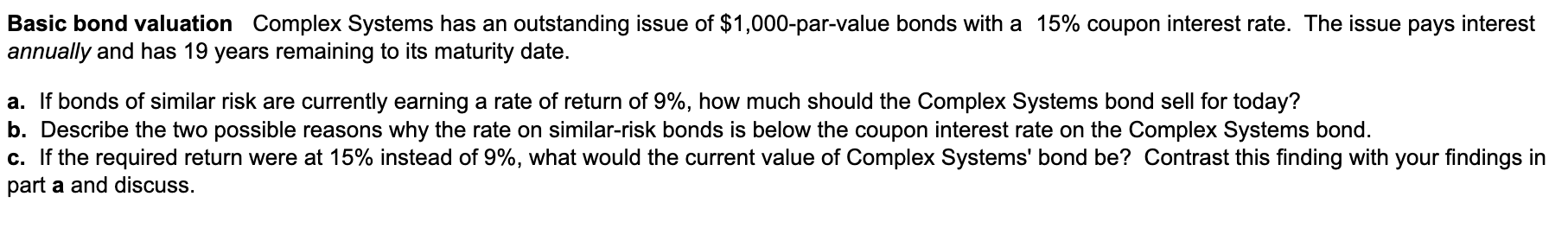 Basic bond valuation Complex Systems has an outstanding issue of $1,000-par-value bonds with a 15% coupon interest rate. The issue pays interest annually and has 19 years remaining to its maturity date.

a. If bonds of similar risk are currently earning a rate of return of 9%, how much should the Complex Systems bond sell for today?
b. Describe the two possible reasons why the rate on similar-risk bonds is below the coupon interest rate on the Complex Systems bond.
c. If the required return were at 15% instead of 9%, what would the current value of Complex Systems' bond be? Contrast this finding with your findings in part a and discuss.